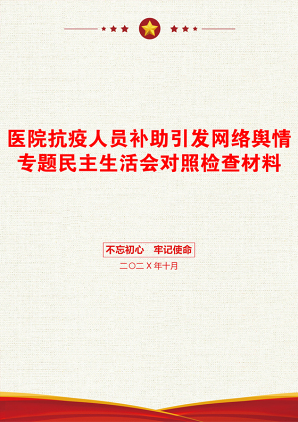 医院抗疫人员补助引发网络舆情专题民主生活会对照检查材料

不忘初心　牢记使命

二〇二X年十月